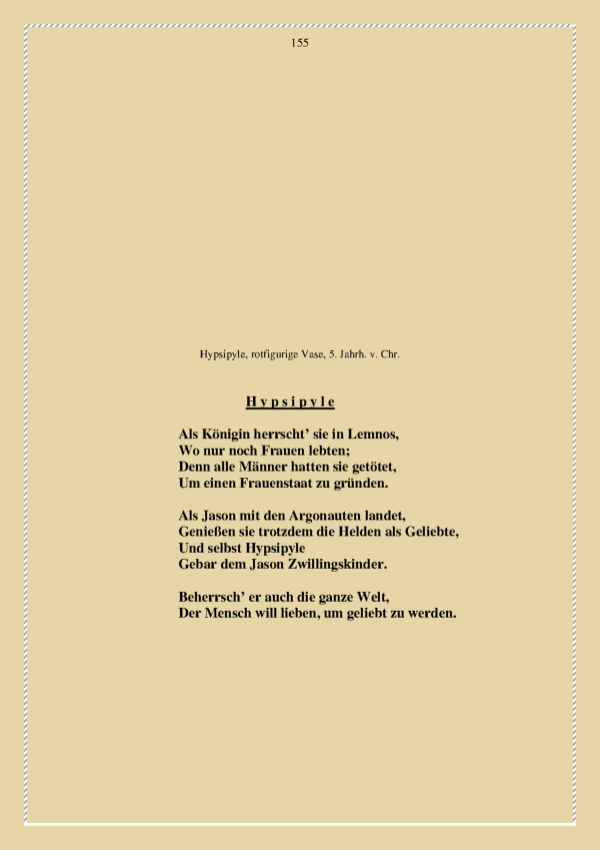 155

Hypsipyle, rotfigurige Vase, 5. Jahrh. v. Chr.

H y p s i p y l e

Als Königin herrscht' sie in Lemnos,
Wo nur noch Frauen lebten;
Denn alle Männer hatten sie getötet,
Um einen Frauenstaat zu gründen.

Als Jason mit den Argonauten landet,
Genießen sie trotzdem die Helden als Geliebte,
Und selbst Hypsipyle
Gebar dem Jason Zwillingskinder.

Beherrsch' er auch die ganze Welt,
Der Mensch will lieben, um geliebt zu werden.